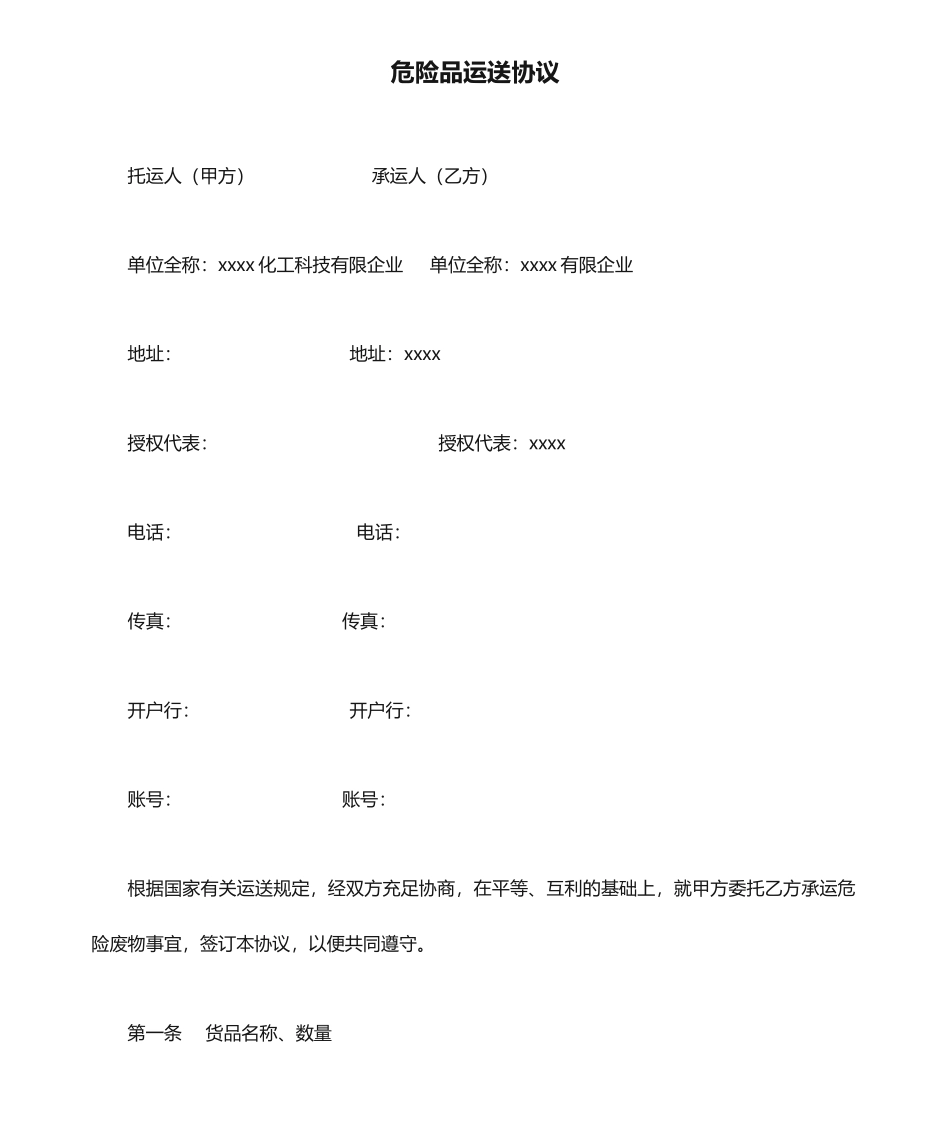 危险品运送协议

托运人（甲方） 承运人（乙方）

单位全称：xxxx 化工科技有限企业 单位全称：xxxx 有限企业

地址： 地址：xxxx

授权代表： 授权代表：xxxx

电话： 电话：

传真： 传真：

开户行： 开户行：

账号： 账号：

根据国家有关运送规定，经双方充足协商，在平等、互利的基础上，就甲方委托乙方承运危险废物事宜，签订本协议，以便共同遵守。

第一条 货品名称、数量